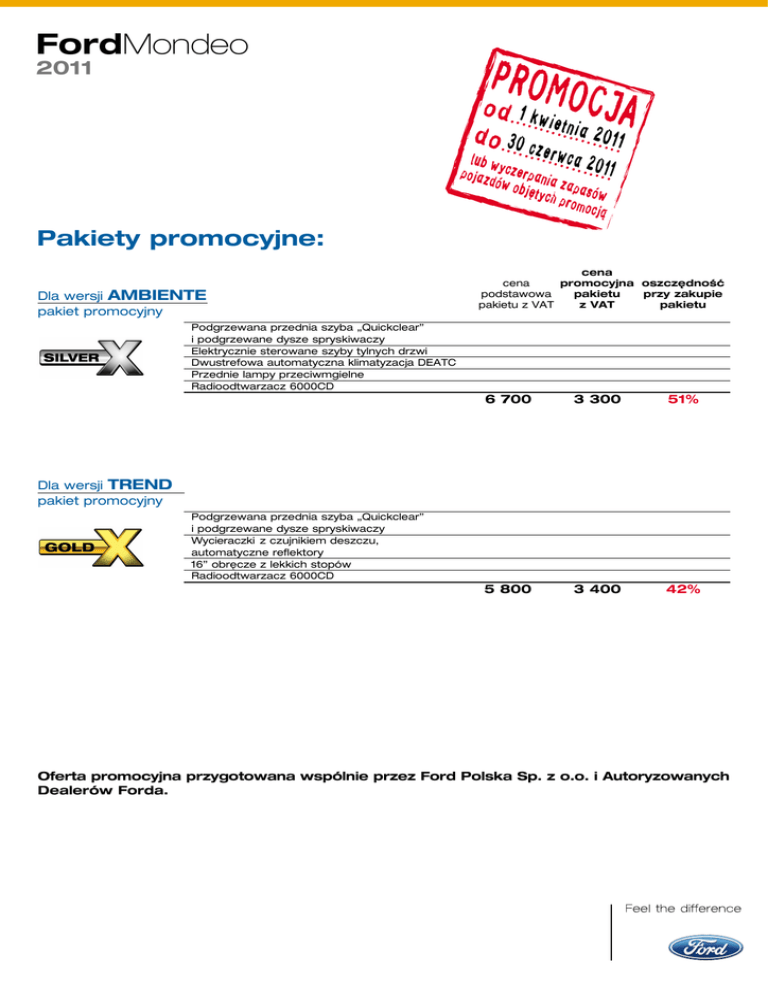 FordMondeo
2011

PROMOCJA
od 1 kwietnia 2011
do 30 czerwca 2011
lub wyczerpania zapasów pojazdów objętych promocją

Pakiety promocyjne:

Dla wersji AMBIENTE
pakiet promocyjny

SILVER X

| | cena podstawowa pakietu z VAT | cena promocyjna pakietu z VAT | oszczędność przy zakupie pakietu |
|---|---|---|---|
| Podgrzewana przednia szyba „Quickclear" i podgrzewane dysze spryskiwaczy | | | |
| Elektrycznie sterowane szyby tylnych drzwi | | | |
| Dwustrefowa automatyczna klimatyzacja DEATC | | | |
| Przednie lampy przeciwmgielne | | | |
| Radioodtwarzacz 6000CD | | | |
| | 6 700 | 3 300 | 51% |

Dla wersji TREND
pakiet promocyjny

GOLD X

| | | | |
|---|---|---|---|
| Podgrzewana przednia szyba „Quickclear" i podgrzewane dysze spryskiwaczy | | | |
| Wycieraczki z czujnikiem deszczu, automatyczne reflektory | | | |
| 16" obręcze z lekkich stopów | | | |
| Radioodtwarzacz 6000CD | | | |
| | 5 800 | 3 400 | 42% |

Oferta promocyjna przygotowana wspólnie przez Ford Polska Sp. z o.o. i Autoryzowanych Dealerów Forda.

Feel the difference

Ford